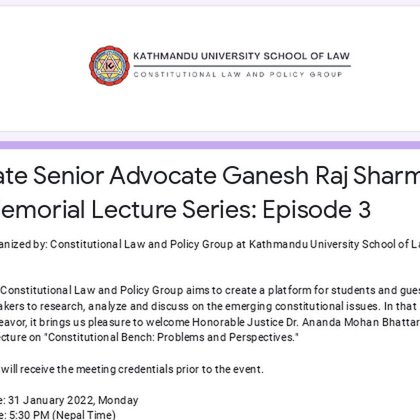 KATHMANDU UNIVERSITY SCHOOL OF LAW
CONSTITUTIONAL LAW AND POLICY GROUP

ate Senior Advocate Ganesh Raj Sharm emorial Lecture Series: Episode 3

anized by: Constitutional Law and Policy Group at Kathmandu University School of La

Constitutional Law and Policy Group aims to create a platform for students and gues akers to research, analyze and discuss on the emerging constitutional issues. In that eavor, it brings us pleasure to welcome Honorable Justice Dr. Ananda Mohan Bhattar ecture on "Constitutional Bench: Problems and Perspectives."

will receive the meeting credentials prior to the event.

e: 31 January 2022, Monday
e: 5:30 PM (Nepal Time)